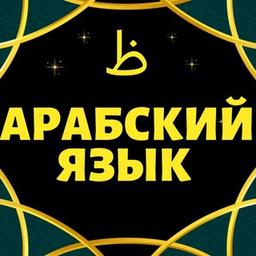 ظ

АРАБСКИЙ ЯЗЫК